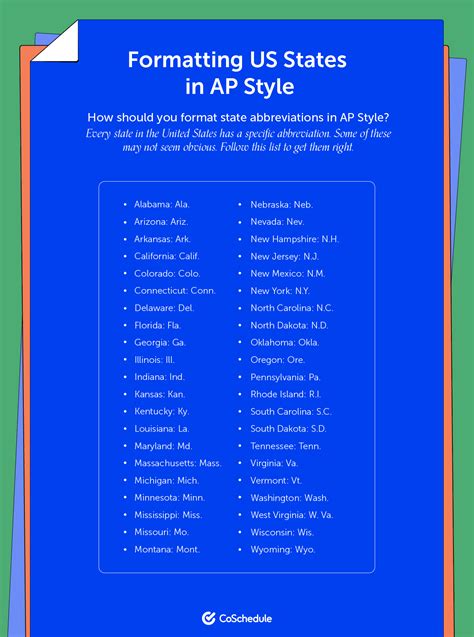 Formatting US States in AP Style

How should you format state abbreviations in AP Style?

Every state in the United States has a specific abbreviation. Some of these may not seem obvious. Follow this list to get them right.

- Alabama: Ala.
- Arizona: Ariz.
- Arkansas: Ark.
- California: Calif.
- Colorado: Colo.
- Connecticut: Conn.
- Delaware: Del.
- Florida: Fla.
- Georgia: Ga.
- Illinois: Ill.
- Indiana: Ind.
- Kansas: Kan.
- Kentucky: Ky.
- Louisiana: La.
- Maryland: Md.
- Massachusetts: Mass.
- Michigan: Mich.
- Minnesota: Minn.
- Mississippi: Miss.
- Missouri: Mo.
- Montana: Mont.

- Nebraska: Neb.
- Nevada: Nev.
- New Hampshire: N.H.
- New Jersey: N.J.
- New Mexico: N.M.
- New York: N.Y.
- North Carolina: N.C.
- North Dakota: N.D.
- Oklahoma: Okla.
- Oregon: Ore.
- Pennsylvania: Pa.
- Rhode Island: R.I.
- South Carolina: S.C.
- South Dakota: S.D.
- Tennessee: Tenn.
- Virginia: Va.
- Vermont: Vt.
- Washington: Wash.
- West Virginia: W. Va.
- Wisconsin: Wis.
- Wyoming: Wyo.

CoSchedule